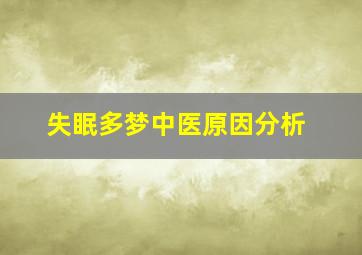 失眠多梦中医原因分析